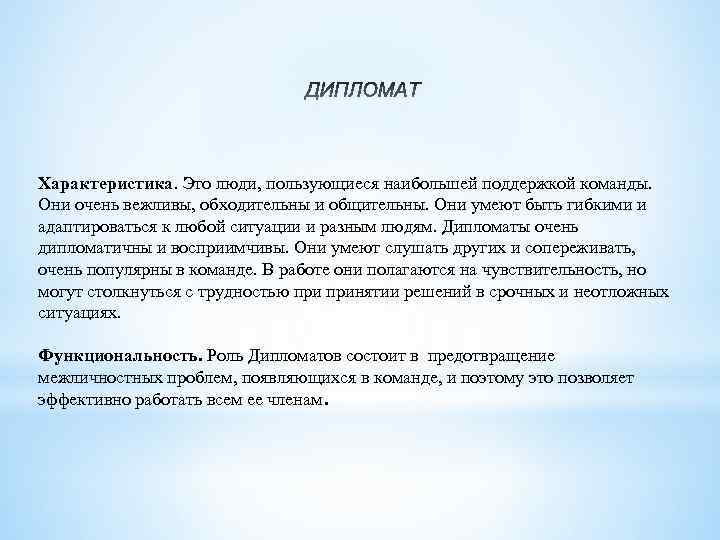 ДИПЛОМАТ

Характеристика. Это люди, пользующиеся наибольшей поддержкой команды. Они очень вежливы, обходительны и общительны. Они умеют быть гибкими и адаптироваться к любой ситуации и разным людям. Дипломаты очень дипломатичны и восприимчивы. Они умеют слушать других и сопереживать, очень популярны в команде. В работе они полагаются на чувствительность, но могут столкнуться с трудностью при принятии решений в срочных и неотложных ситуациях.

Функциональность. Роль Дипломатов состоит в предотвращение межличностных проблем, появляющихся в команде, и поэтому это позволяет эффективно работать всем ее членам.